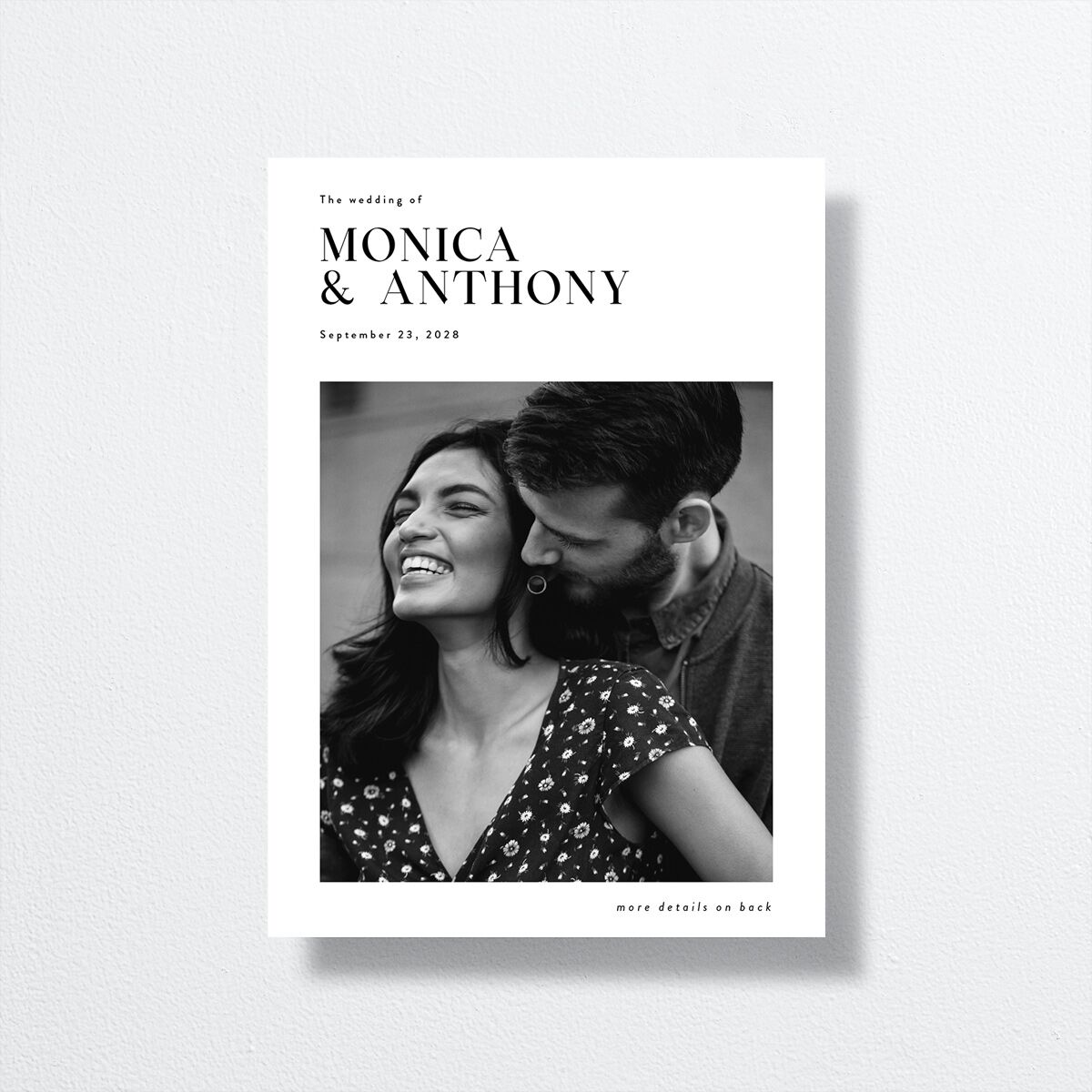 The wedding of

MONICA
& ANTHONY

September 23, 2028

more details on back